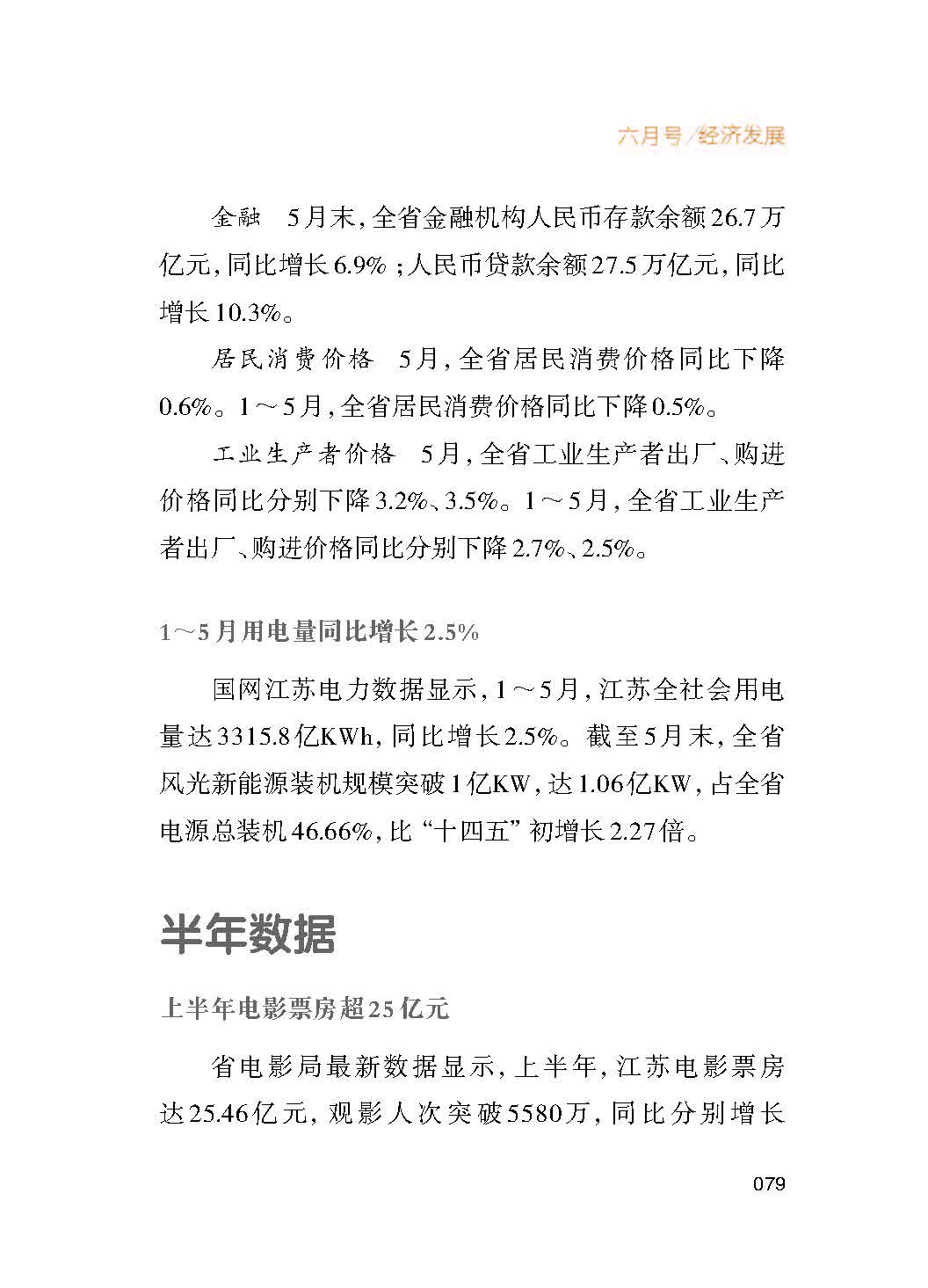 六月号/经济发展

金融　5月末，全省金融机构人民币存款余额26.7万亿元，同比增长6.9%；人民币贷款余额27.5万亿元，同比增长10.3%。

居民消费价格　5月，全省居民消费价格同比下降0.6%。1～5月，全省居民消费价格同比下降0.5%。

工业生产者价格　5月，全省工业生产者出厂、购进价格同比分别下降3.2%、3.5%。1～5月，全省工业生产者出厂、购进价格同比分别下降2.7%、2.5%。

1～5月用电量同比增长2.5%

国网江苏电力数据显示，1～5月，江苏全社会用电量达3315.8亿KWh，同比增长2.5%。截至5月末，全省风光新能源装机规模突破1亿KW，达1.06亿KW，占全省电源总装机46.66%，比“十四五”初增长2.27倍。

半年数据

上半年电影票房超25亿元

省电影局最新数据显示，上半年，江苏电影票房达25.46亿元，观影人次突破5580万，同比分别增长

079